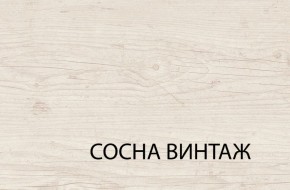 СОСНА ВИНТАЖ